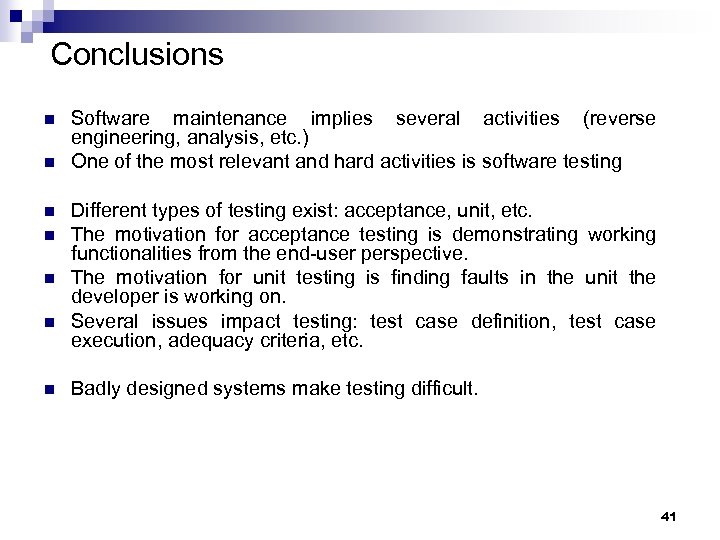 Conclusions

- Software maintenance implies several activities (reverse engineering, analysis, etc.)
- One of the most relevant and hard activities is software testing

- Different types of testing exist: acceptance, unit, etc.
- The motivation for acceptance testing is demonstrating working functionalities from the end-user perspective.
- The motivation for unit testing is finding faults in the unit the developer is working on.
- Several issues impact testing: test case definition, test case execution, adequacy criteria, etc.

- Badly designed systems make testing difficult.

41